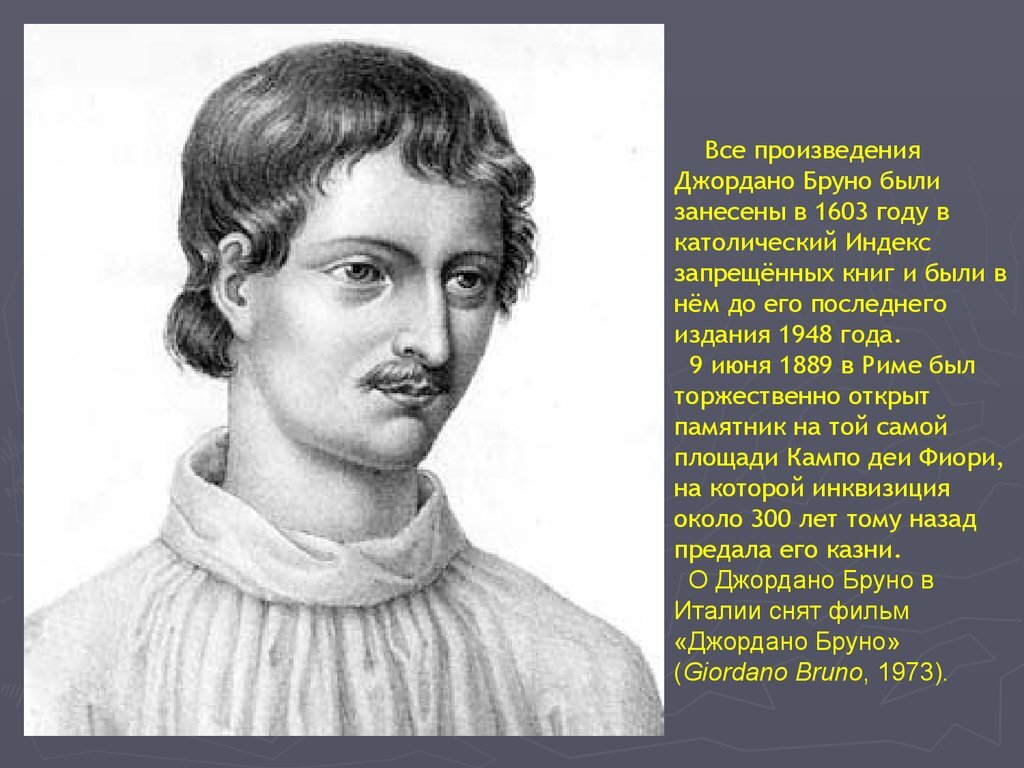 Все произведения Джордано Бруно были занесены в 1603 году в католический Индекс запрещённых книг и были в нём до его последнего издания 1948 года.

9 июня 1889 в Риме был торжественно открыт памятник на той самой площади Кампо деи Фиори, на которой инквизиция около 300 лет тому назад предала его казни.

О Джордано Бруно в Италии снят фильм «Джордано Бруно» (Giordano Bruno, 1973).